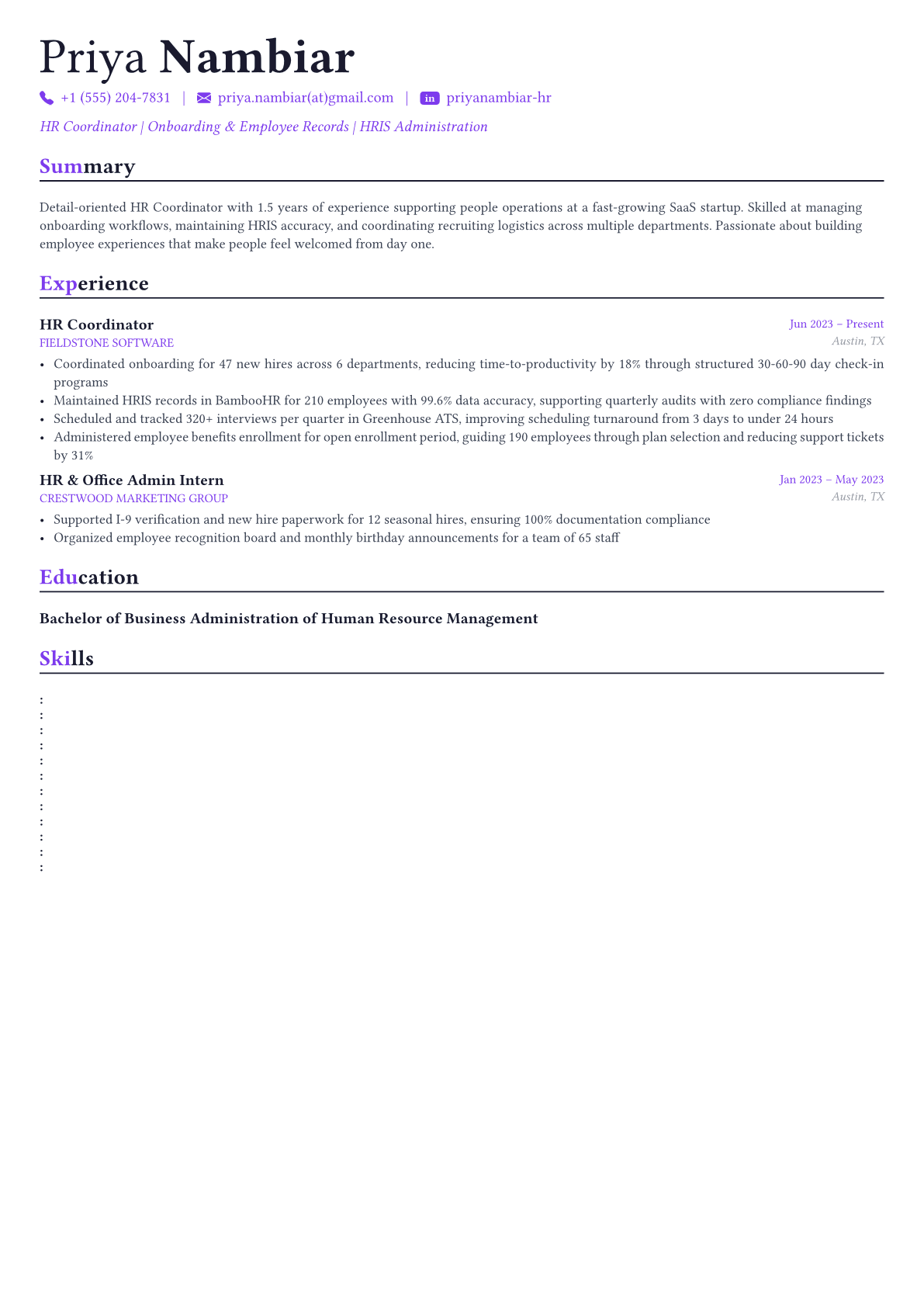 Priya Nambiar

+1 (555) 204-7831 | priya.nambiar(at)gmail.com | in priyanambiar-hr

HR Coordinator | Onboarding & Employee Records | HRIS Administration

Summary

Detail-oriented HR Coordinator with 1.5 years of experience supporting people operations at a fast-growing SaaS startup. Skilled at managing onboarding workflows, maintaining HRIS accuracy, and coordinating recruiting logistics across multiple departments. Passionate about building employee experiences that make people feel welcomed from day one.

Experience

HR Coordinator
Jun 2023 – Present
FIELDSTONE SOFTWARE
Austin, TX

• Coordinated onboarding for 47 new hires across 6 departments, reducing time-to-productivity by 18% through structured 30-60-90 day check-in programs
• Maintained HRIS records in BambooHR for 210 employees with 99.6% data accuracy, supporting quarterly audits with zero compliance findings
• Scheduled and tracked 320+ interviews per quarter in Greenhouse ATS, improving scheduling turnaround from 3 days to under 24 hours
• Administered employee benefits enrollment for open enrollment period, guiding 190 employees through plan selection and reducing support tickets by 31%

HR & Office Admin Intern
Jan 2023 – May 2023
CRESTWOOD MARKETING GROUP
Austin, TX

• Supported I-9 verification and new hire paperwork for 12 seasonal hires, ensuring 100% documentation compliance
• Organized employee recognition board and monthly birthday announcements for a team of 65 staff

Education

Bachelor of Business Administration of Human Resource Management

Skills

:
:
:
:
:
:
:
:
:
:
:
: